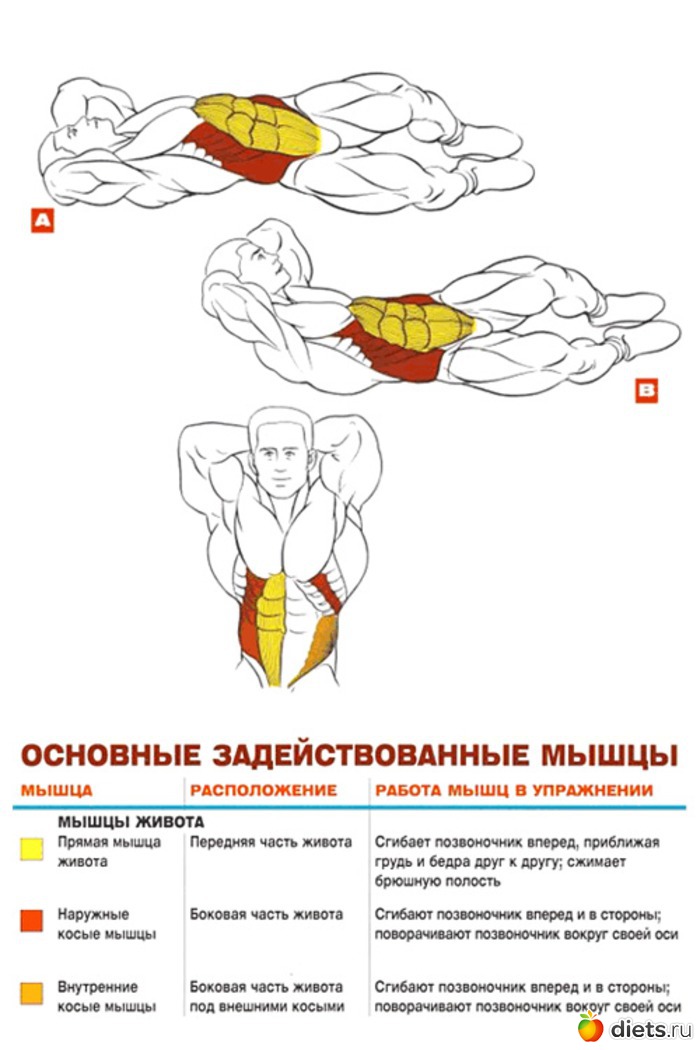 A

B

ОСНОВНЫЕ ЗАДЕЙСТВОВАННЫЕ МЫШЦЫ

| МЫШЦА | РАСПОЛОЖЕНИЕ | РАБОТА МЫШЦ В УПРАЖНЕНИИ |
|---|---|---|
| МЫШЦЫ ЖИВОТА | | |
| Прямая мышца живота | Передняя часть живота | Сгибает позвоночник вперед, приближая грудь и бедра друг к другу; сжимает брюшную полость |
| Наружные косые мышцы | Боковая часть живота | Сгибают позвоночник вперед и в стороны; поворачивают позвоночник вокруг своей оси |
| Внутренние косые мышцы | Боковая часть живота под внешними косыми | Сгибают позвоночник вперед и в стороны; поворачивают позвоночник вокруг своей оси |

diets.ru